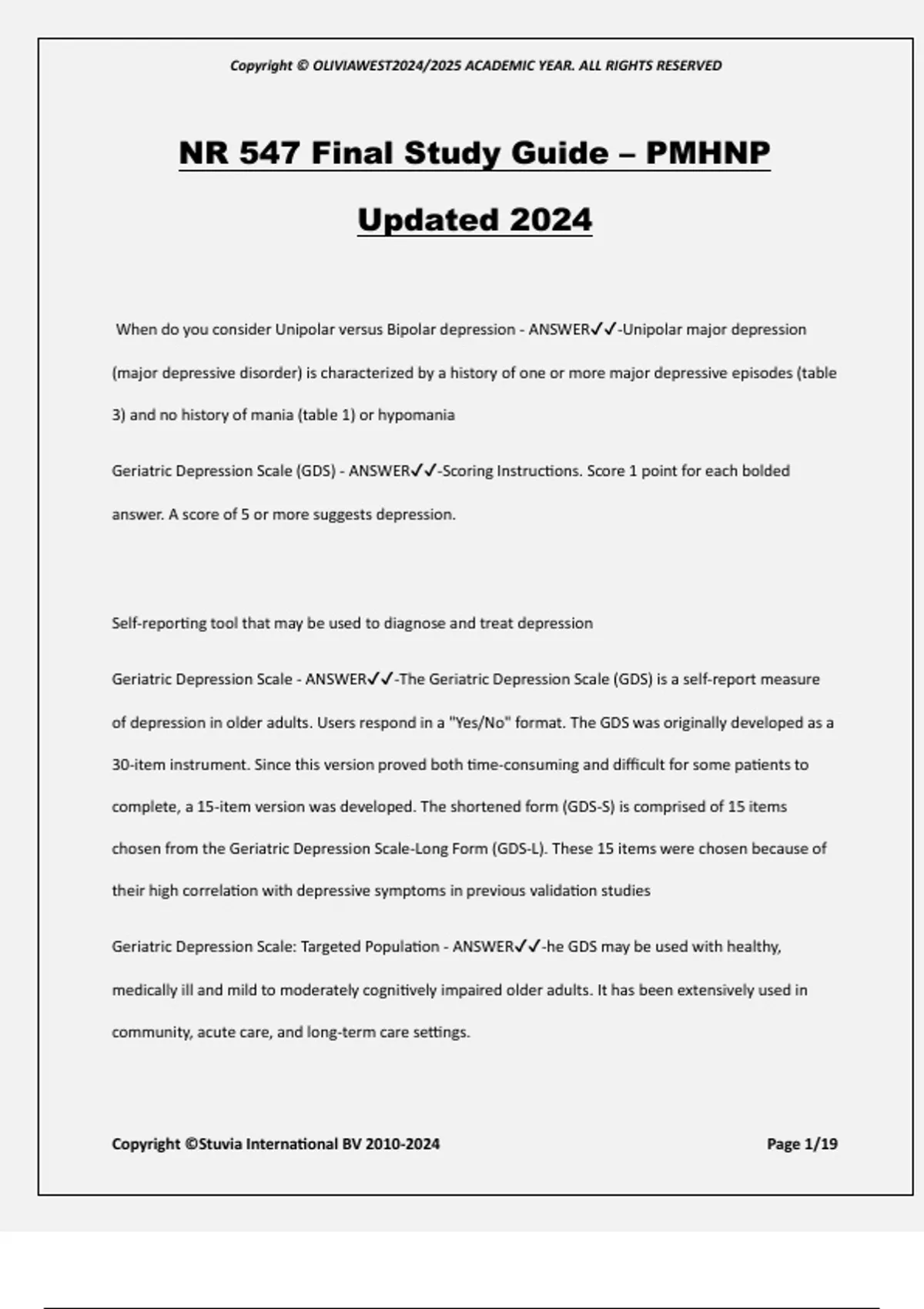 Copyright © OLIVIAWEST2024/2025 ACADEMIC YEAR. ALL RIGHTS RESERVED

NR 547 Final Study Guide – PMHNP

Updated 2024

When do you consider Unipolar versus Bipolar depression - ANSWER✓✓-Unipolar major depression (major depressive disorder) is characterized by a history of one or more major depressive episodes (table 3) and no history of mania (table 1) or hypomania

Geriatric Depression Scale (GDS) - ANSWER✓✓-Scoring Instructions. Score 1 point for each bolded answer. A score of 5 or more suggests depression.

Self-reporting tool that may be used to diagnose and treat depression

Geriatric Depression Scale - ANSWER✓✓-The Geriatric Depression Scale (GDS) is a self-report measure of depression in older adults. Users respond in a "Yes/No" format. The GDS was originally developed as a 30-item instrument. Since this version proved both time-consuming and difficult for some patients to complete, a 15-item version was developed. The shortened form (GDS-S) is comprised of 15 items chosen from the Geriatric Depression Scale-Long Form (GDS-L). These 15 items were chosen because of their high correlation with depressive symptoms in previous validation studies

Geriatric Depression Scale: Targeted Population - ANSWER✓✓-he GDS may be used with healthy, medically ill and mild to moderately cognitively impaired older adults. It has been extensively used in community, acute care, and long-term care settings.

Copyright ©Stuvia International BV 2010-2024

Page 1/19